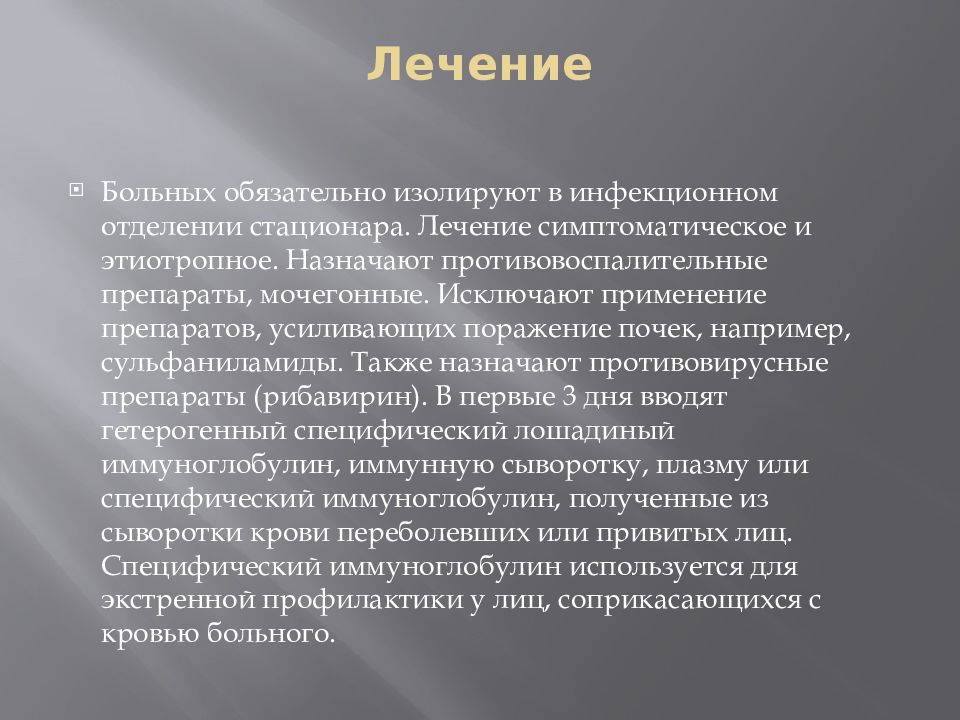 Лечение

Больных обязательно изолируют в инфекционном отделении стационара. Лечение симптоматическое и этиотропное. Назначают противовоспалительные препараты, мочегонные. Исключают применение препаратов, усиливающих поражение почек, например, сульфаниламиды. Также назначают противовирусные препараты (рибавирин). В первые 3 дня вводят гетерогенный специфический лошадиный иммуноглобулин, иммунную сыворотку, плазму или специфический иммуноглобулин, полученные из сыворотки крови переболевших или привитых лиц. Специфический иммуноглобулин используется для экстренной профилактики у лиц, соприкасающихся с кровью больного.